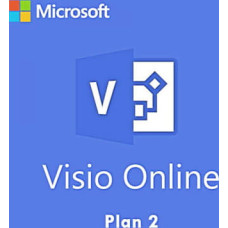 Microsoft

V

Visio Online

Plan 2